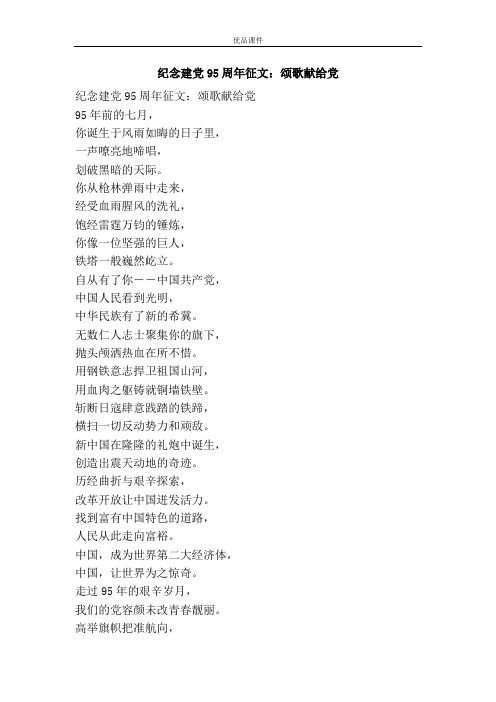 优品课件

纪念建党95周年征文：颂歌献给党

纪念建党95周年征文：颂歌献给党
95年前的七月，
你诞生于风雨如晦的日子里，
一声嘹亮地啼唱，
划破黑暗的天际。
你从枪林弹雨中走来，
经受血雨腥风的洗礼，
饱经雷霆万钧的锤炼，
你像一位坚强的巨人，
铁塔一般巍然屹立。
自从有了你——中国共产党，
中国人民看到光明，
中华民族有了新的希冀。
无数仁人志士聚集你的旗下，
抛头颅洒热血在所不惜。
用钢铁意志捍卫祖国山河，
用血肉之躯铸就铜墙铁壁。
斩断日寇肆意践踏的铁蹄，
横扫一切反动势力和顽敌。
新中国在隆隆的礼炮中诞生，
创造出震天动地的奇迹。
历经曲折与艰辛探索，
改革开放让中国迸发活力。
找到富有中国特色的道路，
人民从此走向富裕。
中国，成为世界第二大经济体，
中国，让世界为之惊奇。
走过95年的艰辛岁月，
我们的党容颜未改青春靓丽。
高举旗帜把准航向，